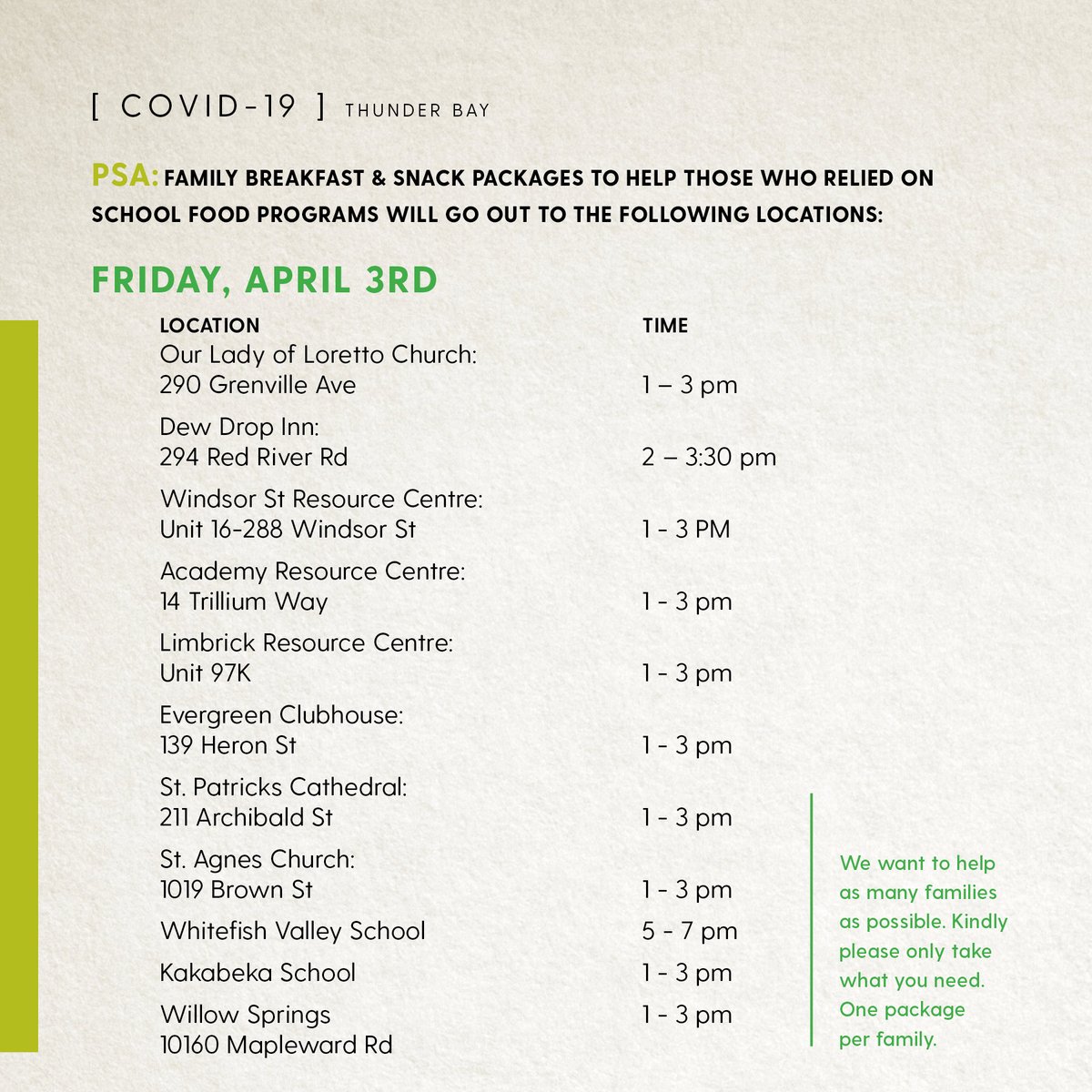 [ COVID-19 ] THUNDER BAY

PSA: FAMILY BREAKFAST & SNACK PACKAGES TO HELP THOSE WHO RELIED ON SCHOOL FOOD PROGRAMS WILL GO OUT TO THE FOLLOWING LOCATIONS:

FRIDAY, APRIL 3RD

| LOCATION | TIME |
|---|---|
| Our Lady of Loretto Church: 290 Grenville Ave | 1 – 3 pm |
| Dew Drop Inn: 294 Red River Rd | 2 – 3:30 pm |
| Windsor St Resource Centre: Unit 16-288 Windsor St | 1 - 3 PM |
| Academy Resource Centre: 14 Trillium Way | 1 - 3 pm |
| Limbrick Resource Centre: Unit 97K | 1 - 3 pm |
| Evergreen Clubhouse: 139 Heron St | 1 - 3 pm |
| St. Patricks Cathedral: 211 Archibald St | 1 - 3 pm |
| St. Agnes Church: 1019 Brown St | 1 - 3 pm |
| Whitefish Valley School | 5 - 7 pm |
| Kakabeka School | 1 - 3 pm |
| Willow Springs 10160 Mapleward Rd | 1 - 3 pm |

We want to help as many families as possible. Kindly please only take what you need. One package per family.